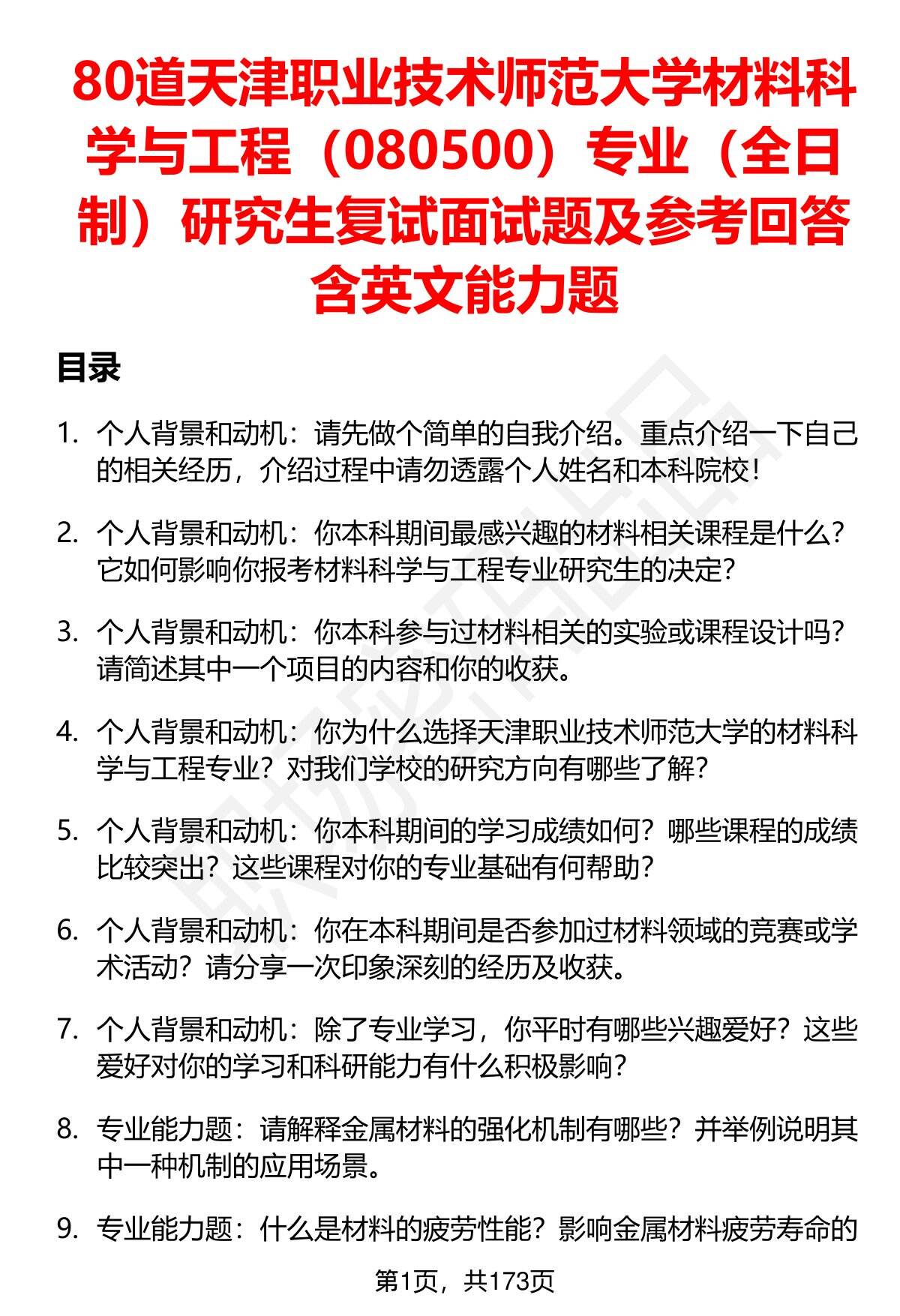 80道天津职业技术师范大学材料科学与工程（080500）专业（全日制）研究生复试面试题及参考回答含英文能力题

目录

1. 个人背景和动机：请先做个简单的自我介绍。重点介绍一下自己的相关经历，介绍过程中请勿透露个人姓名和本科院校！

2. 个人背景和动机：你本科期间最感兴趣的材料相关课程是什么？它如何影响你报考材料科学与工程专业研究生的决定？

3. 个人背景和动机：你本科参与过材料相关的实验或课程设计吗？请简述其中一个项目的内容和你的收获。

4. 个人背景和动机：你为什么选择天津职业技术师范大学的材料科学与工程专业？对我们学校的研究方向有哪些了解？

5. 个人背景和动机：你本科期间的学习成绩如何？哪些课程的成绩比较突出？这些课程对你的专业基础有何帮助？

6. 个人背景和动机：你在本科期间是否参加过材料领域的竞赛或学术活动？请分享一次印象深刻的经历及收获。

7. 个人背景和动机：除了专业学习，你平时有哪些兴趣爱好？这些爱好对你的学习和科研能力有什么积极影响？

8. 专业能力题：请解释金属材料的强化机制有哪些？并举例说明其中一种机制的应用场景。

9. 专业能力题：什么是材料的疲劳性能？影响金属材料疲劳寿命的

第1页，共173页